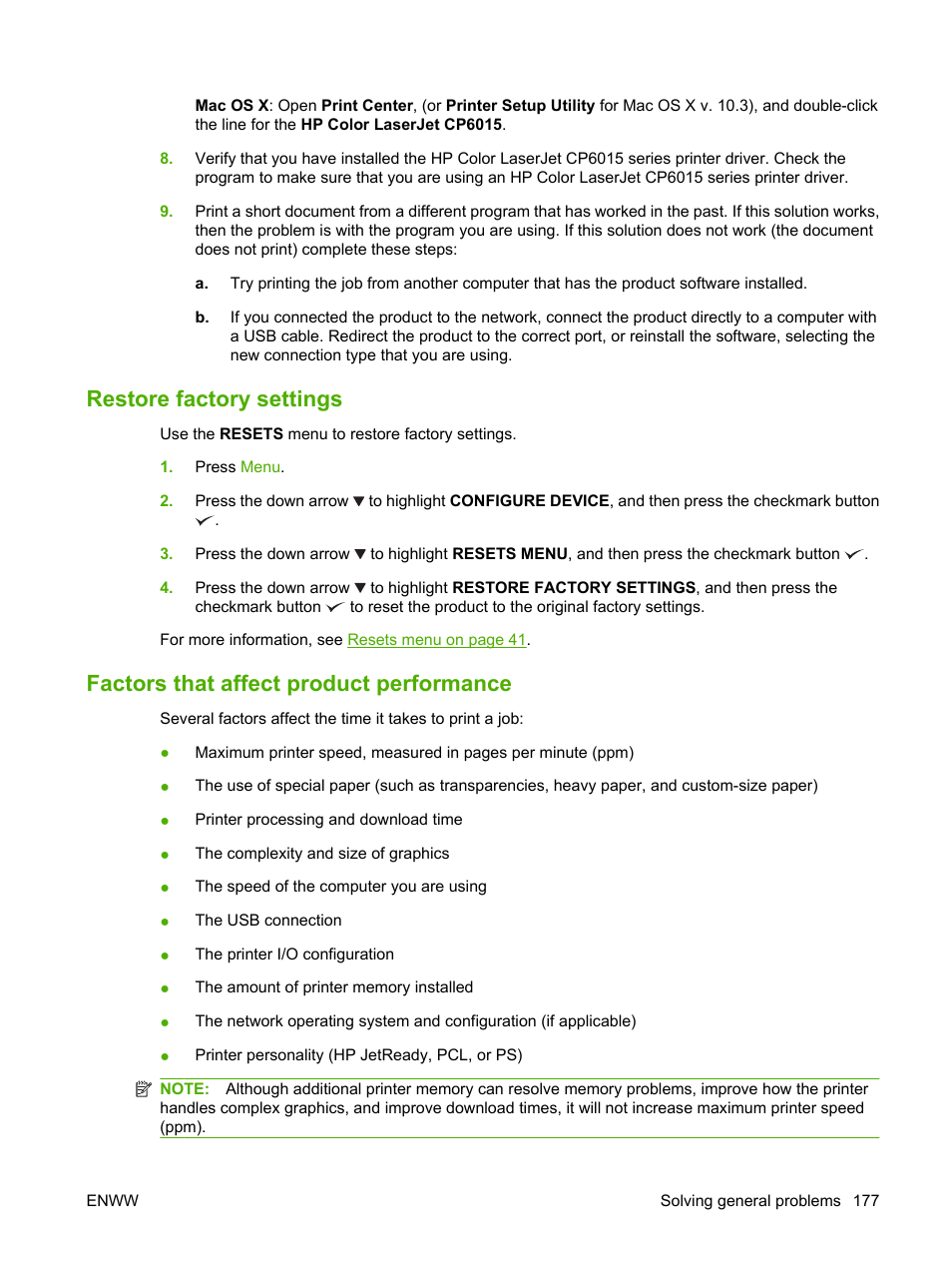 Mac OS X: Open Print Center, (or Printer Setup Utility for Mac OS X v. 10.3), and double-click the line for the HP Color LaserJet CP6015.

8. Verify that you have installed the HP Color LaserJet CP6015 series printer driver. Check the program to make sure that you are using an HP Color LaserJet CP6015 series printer driver.

9. Print a short document from a different program that has worked in the past. If this solution works, then the problem is with the program you are using. If this solution does not work (the document does not print) complete these steps:

a. Try printing the job from another computer that has the product software installed.

b. If you connected the product to the network, connect the product directly to a computer with a USB cable. Redirect the product to the correct port, or reinstall the software, selecting the new connection type that you are using.

Restore factory settings

Use the RESETS menu to restore factory settings.

1. Press Menu.

2. Press the down arrow ▼ to highlight CONFIGURE DEVICE, and then press the checkmark button ✓.

3. Press the down arrow ▼ to highlight RESETS MENU, and then press the checkmark button ✓.

4. Press the down arrow ▼ to highlight RESTORE FACTORY SETTINGS, and then press the checkmark button ✓ to reset the product to the original factory settings.

For more information, see Resets menu on page 41.

Factors that affect product performance

Several factors affect the time it takes to print a job:

● Maximum printer speed, measured in pages per minute (ppm)

● The use of special paper (such as transparencies, heavy paper, and custom-size paper)

● Printer processing and download time

● The complexity and size of graphics

● The speed of the computer you are using

● The USB connection

● The printer I/O configuration

● The amount of printer memory installed

● The network operating system and configuration (if applicable)

● Printer personality (HP JetReady, PCL, or PS)

NOTE: Although additional printer memory can resolve memory problems, improve how the printer handles complex graphics, and improve download times, it will not increase maximum printer speed (ppm).

ENWW Solving general problems 177